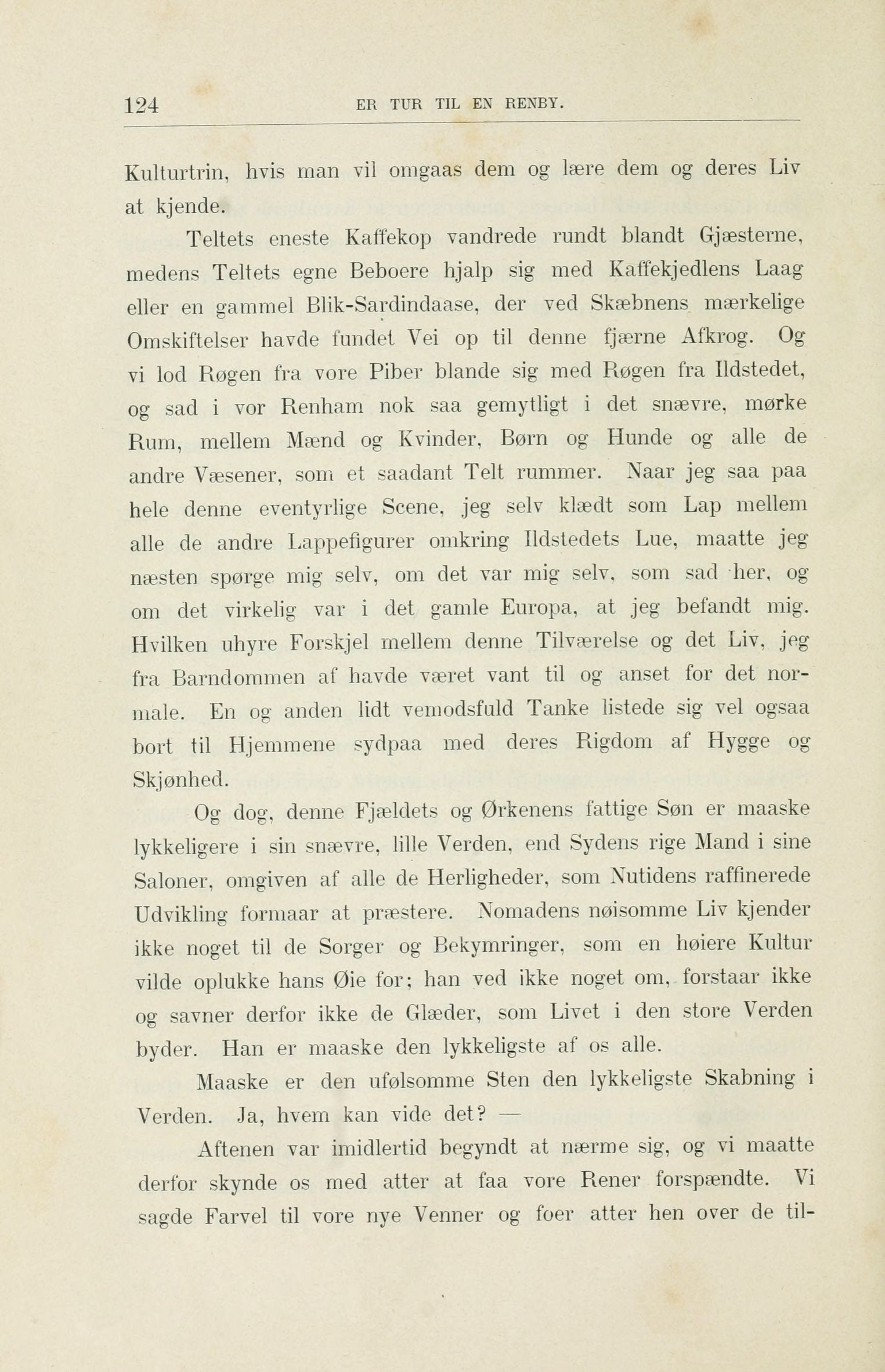 124 ER TUR TIL EN RENBY.

Kulturtrin, hvis man vil omgaas dem og lære dem og deres Liv at kjende.

Teltets eneste Kaffekop vandrede rundt blandt Gjæsterne, medens Teltets egne Beboere hjalp sig med Kaffekjedlens Laag eller en gammel Blik-Sardindaase, der ved Skæbnens mærkelige Omskiftelser havde fundet Vei op til denne fjærne Afkrog. Og vi lod Røgen fra vore Piber blande sig med Røgen fra Ildstedet, og sad i vor Renham nok saa gemytligt i det snævre, mørke Rum, mellem Mænd og Kvinder, Børn og Hunde og alle de andre Væsener, som et saadant Telt rummer. Naar jeg saa paa hele denne eventyrlige Scene, jeg selv klædt som Lap mellem alle de andre Lappefigurer omkring Ildstedets Lue, maatte jeg næsten spørge mig selv, om det var mig selv, som sad her, og om det virkelig var i det gamle Europa, at jeg befandt mig. Hvilken uhyre Forskjel mellem denne Tilværelse og det Liv, jeg fra Barndommen af havde været vant til og anset for det normale. En og anden lidt vemodsfuld Tanke listede sig vel ogsaa bort til Hjemmene sydpaa med deres Rigdom af Hygge og Skjønhed.

Og dog, denne Fjældets og Ørkenens fattige Søn er maaske lykkeligere i sin snævre, lille Verden, end Sydens rige Mand i sine Saloner, omgiven af alle de Herligheder, som Nutidens raffinerede Udvikling formaar at præstere. Nomadens nøisomme Liv kjender ikke noget til de Sorger og Bekymringer, som en høiere Kultur vilde oplukke hans Øie for; han ved ikke noget om, forstaar ikke og savner derfor ikke de Glæder, som Livet i den store Verden byder. Han er maaske den lykkeligste af os alle.

Maaske er den ufølsomme Sten den lykkeligste Skabning i Verden. Ja, hvem kan vide det? —

Aftenen var imidlertid begyndt at nærme sig, og vi maatte derfor skynde os med atter at faa vore Rener forspændte. Vi sagde Farvel til vore nye Venner og foer atter hen over de til-